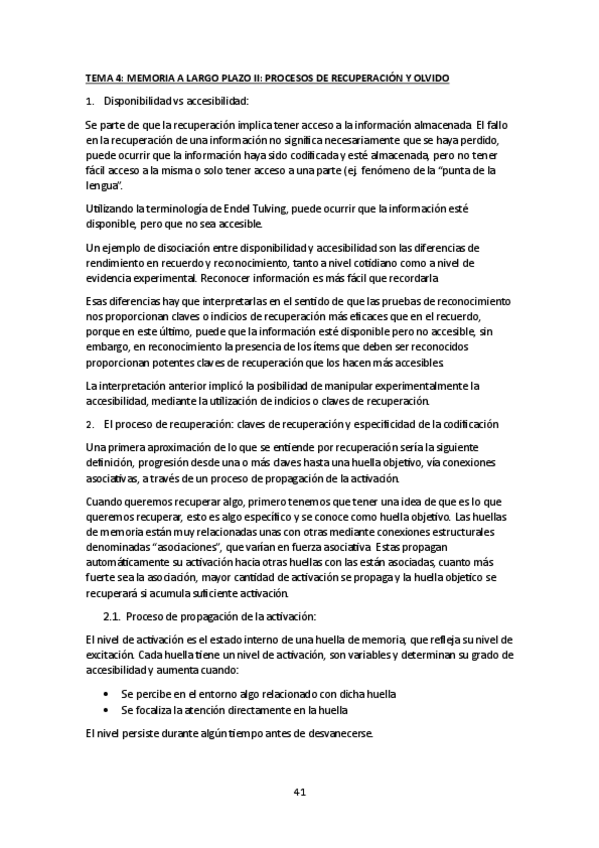 TEMA 4: MEMORIA A LARGO PLAZO II: PROCESOS DE RECUPERACIÓN Y OLVIDO

1. Disponibilidad vs accesibilidad:

Se parte de que la recuperación implica tener acceso a la información almacenada. El fallo en la recuperación de una información no significa necesariamente que se haya perdido, puede ocurrir que la información haya sido codificada y esté almacenada, pero no tener fácil acceso a la misma o solo tener acceso a una parte (ej. fenómeno de la "punta de la lengua".

Utilizando la terminología de Endel Tulving, puede ocurrir que la información esté disponible, pero que no sea accesible.

Un ejemplo de disociación entre disponibilidad y accesibilidad son las diferencias de rendimiento en recuerdo y reconocimiento, tanto a nivel cotidiano como a nivel de evidencia experimental. Reconocer información es más fácil que recordarla.

Esas diferencias hay que interpretarlas en el sentido de que las pruebas de reconocimiento nos proporcionan claves o indicios de recuperación más eficaces que en el recuerdo, porque en este último, puede que la información esté disponible pero no accesible, sin embargo, en reconocimiento la presencia de los ítems que deben ser reconocidos proporcionan potentes claves de recuperación que los hacen más accesibles.

La interpretación anterior implicó la posibilidad de manipular experimentalmente la accesibilidad, mediante la utilización de indicios o claves de recuperación.

2. El proceso de recuperación: claves de recuperación y especificidad de la codificación

Una primera aproximación de lo que se entiende por recuperación sería la siguiente definición, progresión desde una o más claves hasta una huella objetivo, vía conexiones asociativas, a través de un proceso de propagación de la activación.

Cuando queremos recuperar algo, primero tenemos que tener una idea de que es lo que queremos recuperar, esto es algo específico y se conoce como huella objetivo. Las huellas de memoria están muy relacionadas unas con otras mediante conexiones estructurales denominadas "asociaciones", que varían en fuerza asociativa. Estas propagan automáticamente su activación hacia otras huellas con las están asociadas, cuanto más fuerte sea la asociación, mayor cantidad de activación se propaga y la huella objetico se recuperará si acumula suficiente activación.

2.1. Proceso de propagación de la activación:

El nivel de activación es el estado interno de una huella de memoria, que refleja su nivel de excitación. Cada huella tiene un nivel de activación, son variables y determinan su grado de accesibilidad y aumenta cuando:

• Se percibe en el entorno algo relacionado con dicha huella
• Se focaliza la atención directamente en la huella

El nivel persiste durante algún tiempo antes de desvanecerse.

41